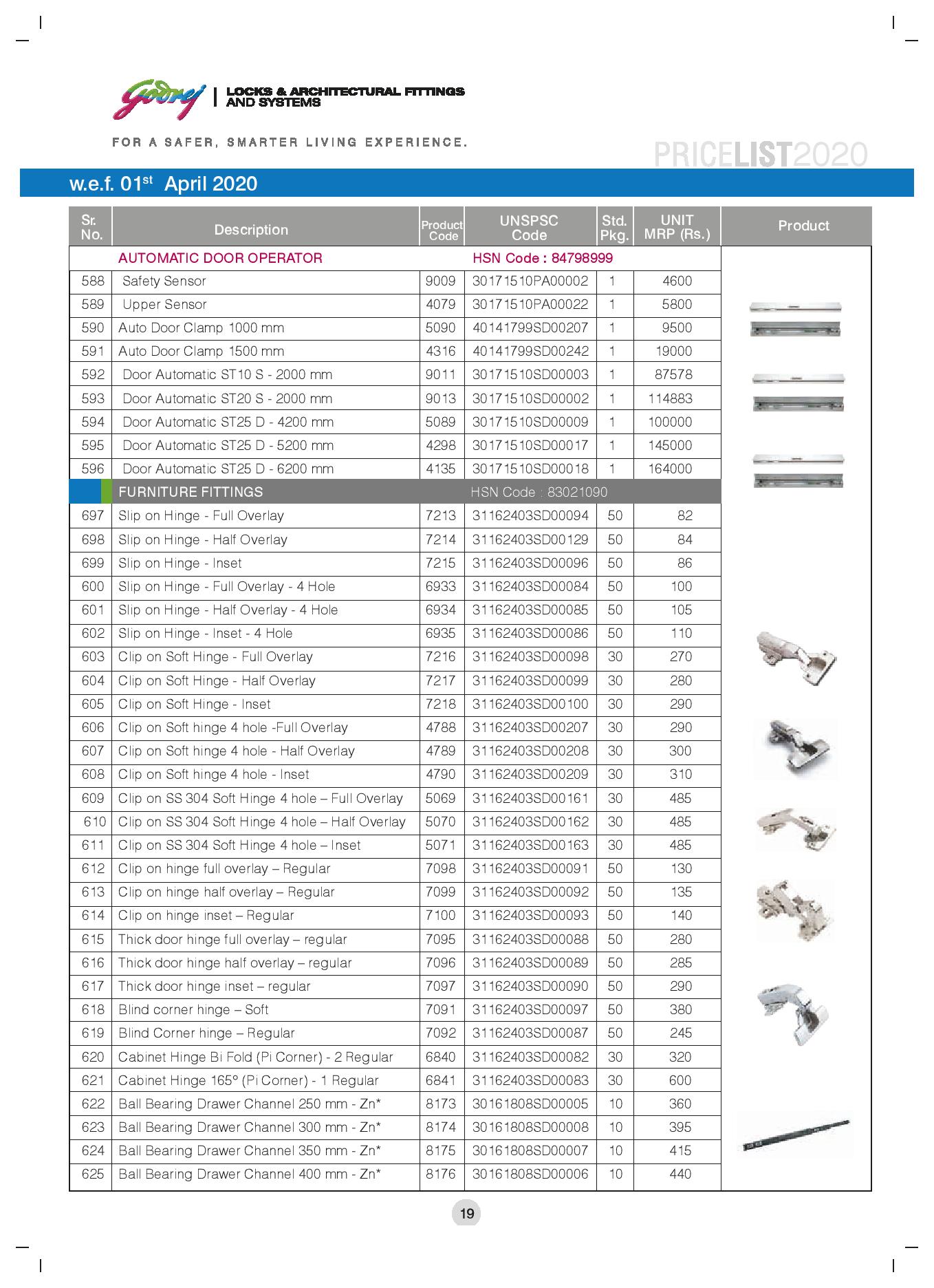 Godrej | LOCKS & ARCHITECTURAL FITTINGS AND SYSTEMS

FOR A SAFER, SMARTER LIVING EXPERIENCE.

PRICELIST2020

w.e.f. 01$^{st}$ April 2020

| Sr. No. | Description | Product Code | UNSPSC Code | Std. Pkg. | UNIT MRP (Rs.) | Product |
|---|---|---|---|---|---|---|
| | AUTOMATIC DOOR OPERATOR | | HSN Code : 84798999 | | | |
| 588 | Safety Sensor | 9009 | 30171510PA00002 | 1 | 4600 | |
| 589 | Upper Sensor | 4079 | 30171510PA00022 | 1 | 5800 | |
| 590 | Auto Door Clamp 1000 mm | 5090 | 40141799SD00207 | 1 | 9500 | |
| 591 | Auto Door Clamp 1500 mm | 4316 | 40141799SD00242 | 1 | 19000 | |
| 592 | Door Automatic ST10 S - 2000 mm | 9011 | 30171510SD00003 | 1 | 87578 | |
| 593 | Door Automatic ST20 S - 2000 mm | 9013 | 30171510SD00002 | 1 | 114883 | |
| 594 | Door Automatic ST25 D - 4200 mm | 5089 | 30171510SD00009 | 1 | 100000 | |
| 595 | Door Automatic ST25 D - 5200 mm | 4298 | 30171510SD00017 | 1 | 145000 | |
| 596 | Door Automatic ST25 D - 6200 mm | 4135 | 30171510SD00018 | 1 | 164000 | |
| | FURNITURE FITTINGS | | HSN Code : 83021090 | | | |
| 697 | Slip on Hinge - Full Overlay | 7213 | 31162403SD00094 | 50 | 82 | |
| 698 | Slip on Hinge - Half Overlay | 7214 | 31162403SD00129 | 50 | 84 | |
| 699 | Slip on Hinge - Inset | 7215 | 31162403SD00096 | 50 | 86 | |
| 600 | Slip on Hinge - Full Overlay - 4 Hole | 6933 | 31162403SD00084 | 50 | 100 | |
| 601 | Slip on Hinge - Half Overlay - 4 Hole | 6934 | 31162403SD00085 | 50 | 105 | |
| 602 | Slip on Hinge - Inset - 4 Hole | 6935 | 31162403SD00086 | 50 | 110 | |
| 603 | Clip on Soft Hinge - Full Overlay | 7216 | 31162403SD00098 | 30 | 270 | |
| 604 | Clip on Soft Hinge - Half Overlay | 7217 | 31162403SD00099 | 30 | 280 | |
| 605 | Clip on Soft Hinge - Inset | 7218 | 31162403SD00100 | 30 | 290 | |
| 606 | Clip on Soft hinge 4 hole -Full Overlay | 4788 | 31162403SD00207 | 30 | 290 | |
| 607 | Clip on Soft hinge 4 hole - Half Overlay | 4789 | 31162403SD00208 | 30 | 300 | |
| 608 | Clip on Soft hinge 4 hole - Inset | 4790 | 31162403SD00209 | 30 | 310 | |
| 609 | Clip on SS 304 Soft Hinge 4 hole – Full Overlay | 5069 | 31162403SD00161 | 30 | 485 | |
| 610 | Clip on SS 304 Soft Hinge 4 hole – Half Overlay | 5070 | 31162403SD00162 | 30 | 485 | |
| 611 | Clip on SS 304 Soft Hinge 4 hole – Inset | 5071 | 31162403SD00163 | 30 | 485 | |
| 612 | Clip on hinge full overlay – Regular | 7098 | 31162403SD00091 | 50 | 130 | |
| 613 | Clip on hinge half overlay – Regular | 7099 | 31162403SD00092 | 50 | 135 | |
| 614 | Clip on hinge inset – Regular | 7100 | 31162403SD00093 | 50 | 140 | |
| 615 | Thick door hinge full overlay – regular | 7095 | 31162403SD00088 | 50 | 280 | |
| 616 | Thick door hinge half overlay – regular | 7096 | 31162403SD00089 | 50 | 285 | |
| 617 | Thick door hinge inset – regular | 7097 | 31162403SD00090 | 50 | 290 | |
| 618 | Blind corner hinge – Soft | 7091 | 31162403SD00097 | 50 | 380 | |
| 619 | Blind Corner hinge – Regular | 7092 | 31162403SD00087 | 50 | 245 | |
| 620 | Cabinet Hinge Bi Fold (Pi Corner) - 2 Regular | 6840 | 31162403SD00082 | 30 | 320 | |
| 621 | Cabinet Hinge 165° (Pi Corner) - 1 Regular | 6841 | 31162403SD00083 | 30 | 600 | |
| 622 | Ball Bearing Drawer Channel 250 mm - Zn* | 8173 | 30161808SD00005 | 10 | 360 | |
| 623 | Ball Bearing Drawer Channel 300 mm - Zn* | 8174 | 30161808SD00008 | 10 | 395 | |
| 624 | Ball Bearing Drawer Channel 350 mm - Zn* | 8175 | 30161808SD00007 | 10 | 415 | |
| 625 | Ball Bearing Drawer Channel 400 mm - Zn* | 8176 | 30161808SD00006 | 10 | 440 | |

19